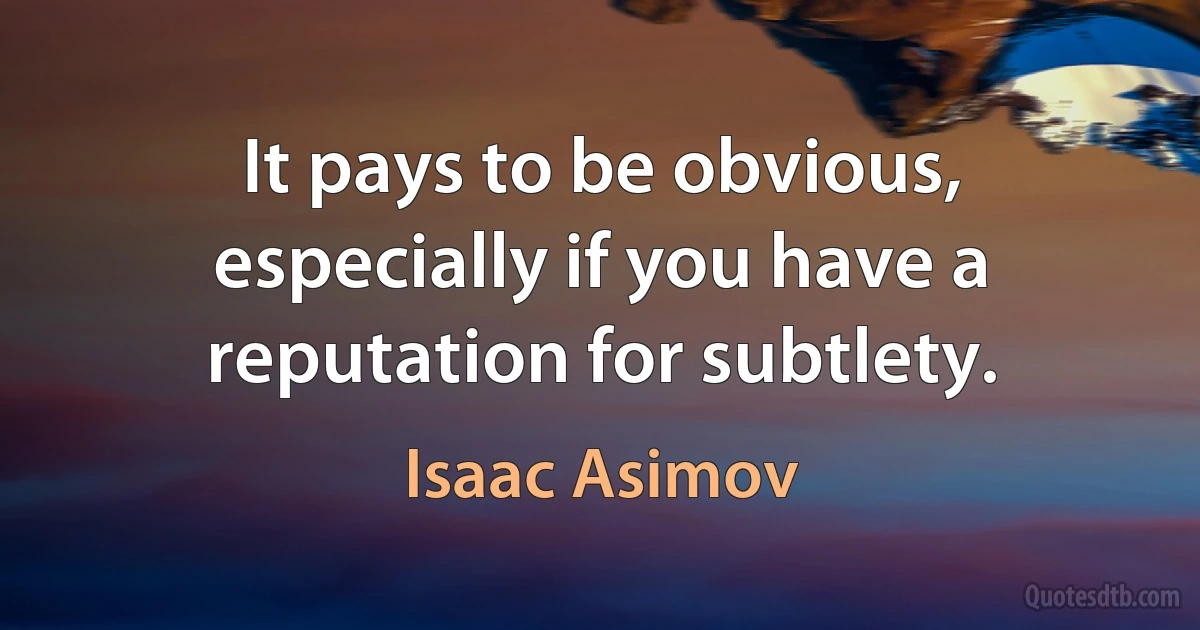 It pays to be obvious, especially if you have a reputation for subtlety.

Isaac Asimov

Quotesdtb.com